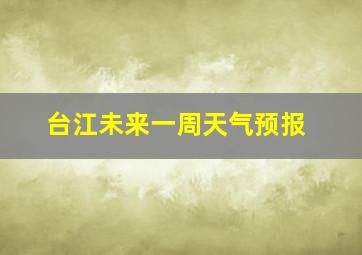 台江未来一周天气预报